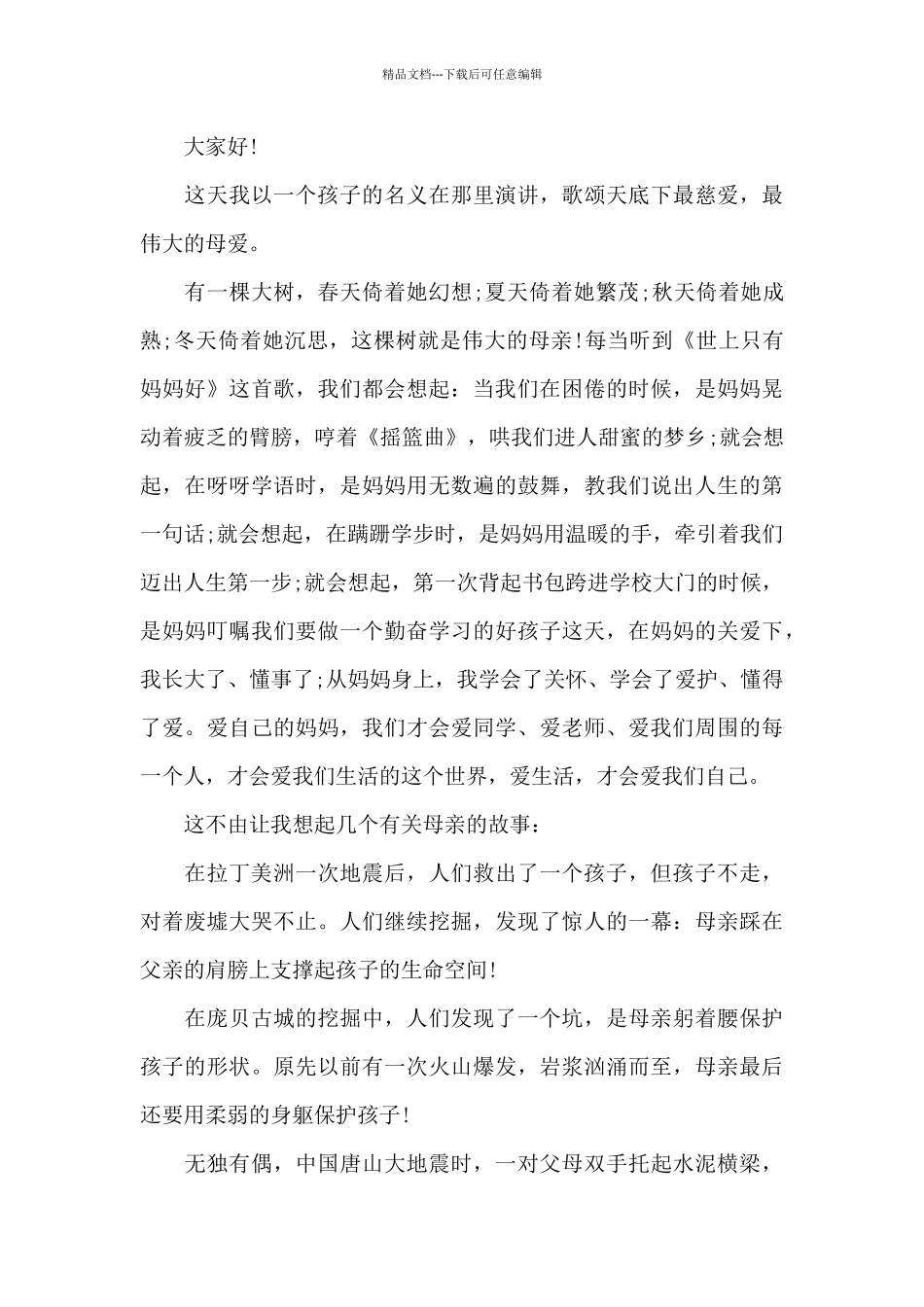 精品文档---下载后可任意编辑

大家好!

这天我以一个孩子的名义在那里演讲，歌颂天底下最慈爱，最伟大的母爱。

有一棵大树，春天倚着她幻想;夏天倚着她繁茂;秋天倚着她成熟;冬天倚着她沉思，这棵树就是伟大的母亲!每当听到《世上只有妈妈好》这首歌，我们都会想起：当我们在困倦的时候，是妈妈晃动着疲乏的臂膀，哼着《摇篮曲》，哄我们进人甜蜜的梦乡;就会想起，在呀呀学语时，是妈妈用无数遍的鼓舞，教我们说出人生的第一句话;就会想起，在蹒跚学步时，是妈妈用温暖的手，牵引着我们迈出人生第一步;就会想起，第一次背起书包跨进学校大门的时候，是妈妈叮嘱我们要做一个勤奋学习的好孩子这天，在妈妈的关爱下，我长大了、懂事了;从妈妈身上，我学会了关怀、学会了爱护、懂得了爱。爱自己的妈妈，我们才会爱同学、爱老师、爱我们周围的每一个人，才会爱我们生活的这个世界，爱生活，才会爱我们自己。

这不由让我想起几个有关母亲的故事：

在拉丁美洲一次地震后，人们救出了一个孩子，但孩子不走，对着废墟大哭不止。人们继续挖掘，发现了惊人的一幕：母亲踩在父亲的肩膀上支撑起孩子的生命空间!

在庞贝古城的挖掘中，人们发现了一个坑，是母亲躬着腰保护孩子的形状。原先以前有一次火山爆发，岩浆汹涌而至，母亲最后还要用柔弱的身躯保护孩子!

无独有偶，中国唐山大地震时，一对父母双手托起水泥横梁，